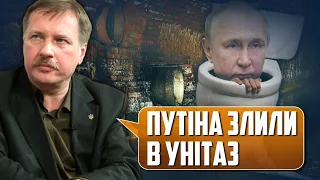 ПУТІНА ЗЛИЛИ
В УНІТАЗ